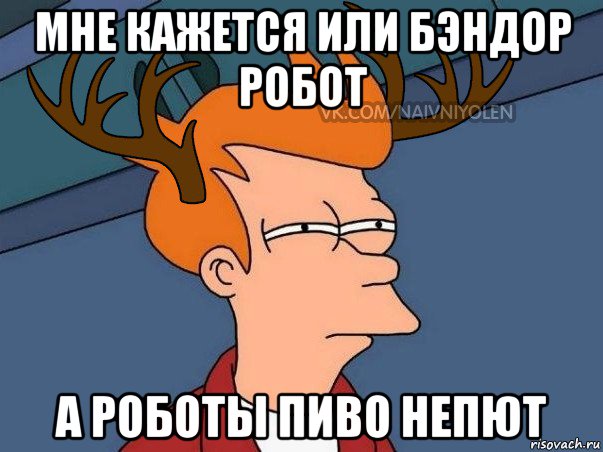 МНЕ КАЖЕТСЯ ИЛИ БЭНДОР РОБОТ

VK.COM/NAIVNIYOLEN

А РОБОТЫ ПИВО НЕПЮТ

risovach.ru